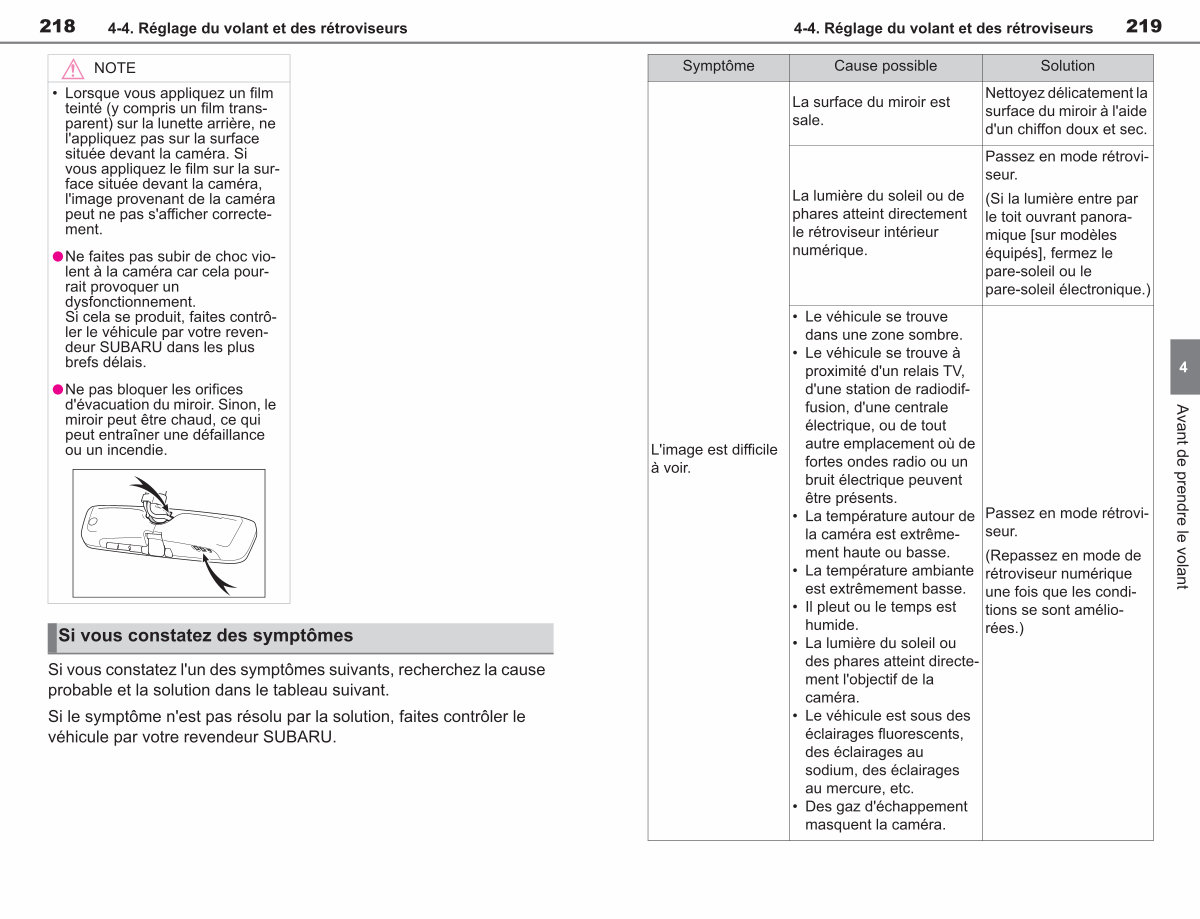 218 4-4. Réglage du volant et des rétroviseurs

NOTE

• Lorsque vous appliquez un film teinté (y compris un film transparent) sur la lunette arrière, ne l'appliquez pas sur la surface située devant la caméra. Si vous appliquez le film sur la surface située devant la caméra, l'image provenant de la caméra peut ne pas s'afficher correctement.

• Ne faites pas subir de choc violent à la caméra car cela pourrait provoquer un dysfonctionnement.
Si cela se produit, faites contrôler le véhicule par votre revendeur SUBARU dans les plus brefs délais.

• Ne pas bloquer les orifices d'évacuation du miroir. Sinon, le miroir peut être chaud, ce qui peut entraîner une défaillance ou un incendie.

Si vous constatez des symptômes

Si vous constatez l'un des symptômes suivants, recherchez la cause probable et la solution dans le tableau suivant.

Si le symptôme n'est pas résolu par la solution, faites contrôler le véhicule par votre revendeur SUBARU.

4-4. Réglage du volant et des rétroviseurs 219

| Symptôme | Cause possible | Solution |
|---|---|---|
| L'image est difficile à voir. | La surface du miroir est sale. | Nettoyez délicatement la surface du miroir à l'aide d'un chiffon doux et sec. |
| | La lumière du soleil ou de phares atteint directement le rétroviseur intérieur numérique. | Passez en mode rétroviseur. (Si la lumière entre par le toit ouvrant panoramique [sur modèles équipés], fermez le pare-soleil ou le pare-soleil électronique.) |
| | • Le véhicule se trouve dans une zone sombre. • Le véhicule se trouve à proximité d'un relais TV, d'une station de radiodiffusion, d'une centrale électrique, ou de tout autre emplacement où de fortes ondes radio ou un bruit électrique peuvent être présents. • La température autour de la caméra est extrêmement haute ou basse. • La température ambiante est extrêmement basse. • Il pleut ou le temps est humide. • La lumière du soleil ou des phares atteint directement l'objectif de la caméra. • Le véhicule est sous des éclairages fluorescents, des éclairages au sodium, des éclairages au mercure, etc. • Des gaz d'échappement masquent la caméra. | Passez en mode rétroviseur. (Repassez en mode de rétroviseur numérique une fois que les conditions se sont améliorées.) |

4

Avant de prendre le volant